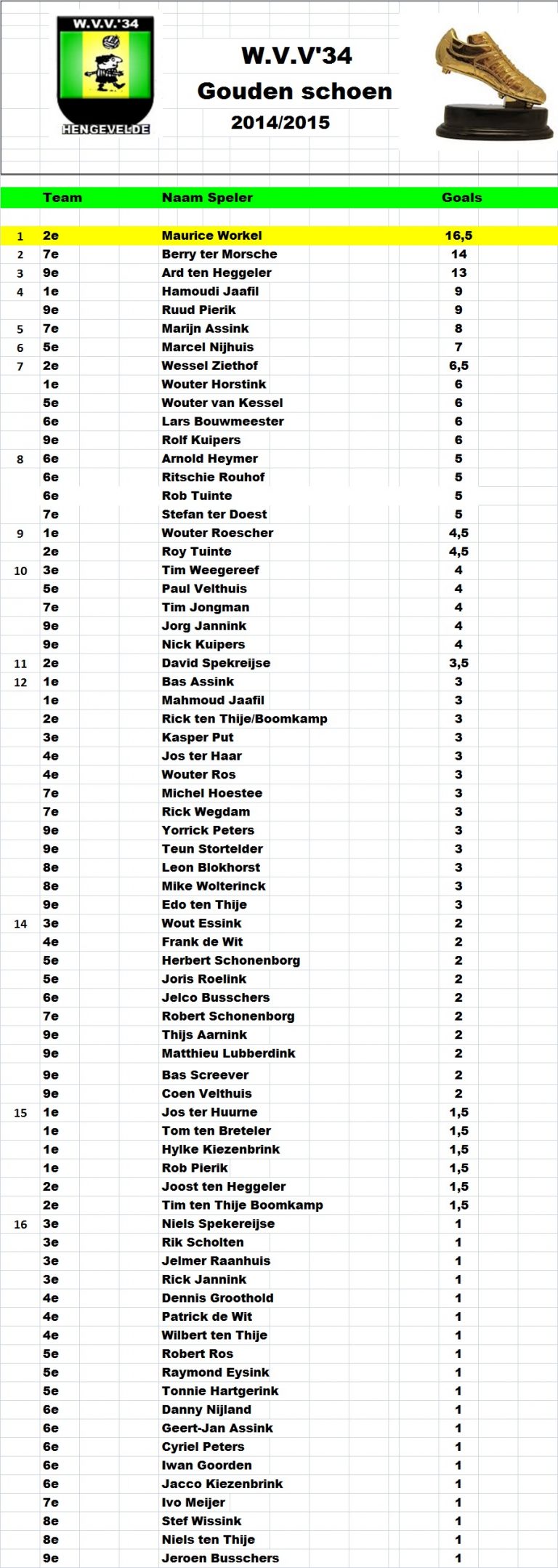 W.V.V.'34

HENGEVELDE

W.V.V'34
Gouden schoen
2014/2015

| | Team | Naam Speler | Goals |
|---|---|---|---|
| 1 | 2e | Maurice Workel | 16,5 |
| 2 | 7e | Berry ter Morsche | 14 |
| 3 | 9e | Ard ten Heggeler | 13 |
| 4 | 1e | Hamoudi Jaafil | 9 |
| | 9e | Ruud Pierik | 9 |
| 5 | 7e | Marijn Assink | 8 |
| 6 | 5e | Marcel Nijhuis | 7 |
| 7 | 2e | Wessel Ziethof | 6,5 |
| | 1e | Wouter Horstink | 6 |
| | 5e | Wouter van Kessel | 6 |
| | 6e | Lars Bouwmeester | 6 |
| | 9e | Rolf Kuipers | 6 |
| 8 | 6e | Arnold Heymer | 5 |
| | 6e | Ritschie Rouhof | 5 |
| | 6e | Rob Tuinte | 5 |
| | 7e | Stefan ter Doest | 5 |
| 9 | 1e | Wouter Roescher | 4,5 |
| | 2e | Roy Tuinte | 4,5 |
| 10 | 3e | Tim Weegereef | 4 |
| | 5e | Paul Velthuis | 4 |
| | 7e | Tim Jongman | 4 |
| | 9e | Jorg Jannink | 4 |
| | 9e | Nick Kuipers | 4 |
| 11 | 2e | David Spekreijse | 3,5 |
| 12 | 1e | Bas Assink | 3 |
| | 1e | Mahmoud Jaafil | 3 |
| | 2e | Rick ten Thije/Boomkamp | 3 |
| | 3e | Kasper Put | 3 |
| | 4e | Jos ter Haar | 3 |
| | 4e | Wouter Ros | 3 |
| | 7e | Michel Hoestee | 3 |
| | 7e | Rick Wegdam | 3 |
| | 9e | Yorrick Peters | 3 |
| | 9e | Teun Stortelder | 3 |
| | 8e | Leon Blokhorst | 3 |
| | 8e | Mike Wolterinck | 3 |
| | 9e | Edo ten Thije | 3 |
| 14 | 3e | Wout Essink | 2 |
| | 4e | Frank de Wit | 2 |
| | 5e | Herbert Schonenborg | 2 |
| | 5e | Joris Roelink | 2 |
| | 6e | Jelco Busschers | 2 |
| | 7e | Robert Schonenborg | 2 |
| | 9e | Thijs Aarnink | 2 |
| | 9e | Matthieu Lubberdink | 2 |
| | 9e | Bas Screever | 2 |
| | 9e | Coen Velthuis | 2 |
| 15 | 1e | Jos ter Huurne | 1,5 |
| | 1e | Tom ten Breteler | 1,5 |
| | 1e | Hylke Kiezenbrink | 1,5 |
| | 1e | Rob Pierik | 1,5 |
| | 2e | Joost ten Heggeler | 1,5 |
| | 2e | Tim ten Thije Boomkamp | 1,5 |
| 16 | 3e | Niels Spekereijse | 1 |
| | 3e | Rik Scholten | 1 |
| | 3e | Jelmer Raanhuis | 1 |
| | 3e | Rick Jannink | 1 |
| | 4e | Dennis Groothold | 1 |
| | 4e | Patrick de Wit | 1 |
| | 4e | Wilbert ten Thije | 1 |
| | 5e | Robert Ros | 1 |
| | 5e | Raymond Eysink | 1 |
| | 5e | Tonnie Hartgerink | 1 |
| | 6e | Danny Nijland | 1 |
| | 6e | Geert-Jan Assink | 1 |
| | 6e | Cyriel Peters | 1 |
| | 6e | Iwan Goorden | 1 |
| | 6e | Jacco Kiezenbrink | 1 |
| | 7e | Ivo Meijer | 1 |
| | 8e | Stef Wissink | 1 |
| | 8e | Niels ten Thije | 1 |
| | 9e | Jeroen Busschers | 1 |